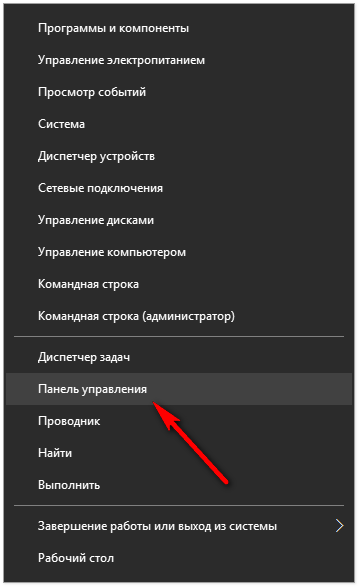 Программы и компоненты
Управление электропитанием
Просмотр событий
Система
Диспетчер устройств
Сетевые подключения
Управление дисками
Управление компьютером
Командная строка
Командная строка (администратор)

Диспетчер задач
Панель управления
Проводник
Найти
Выполнить

Завершение работы или выход из системы
Рабочий стол